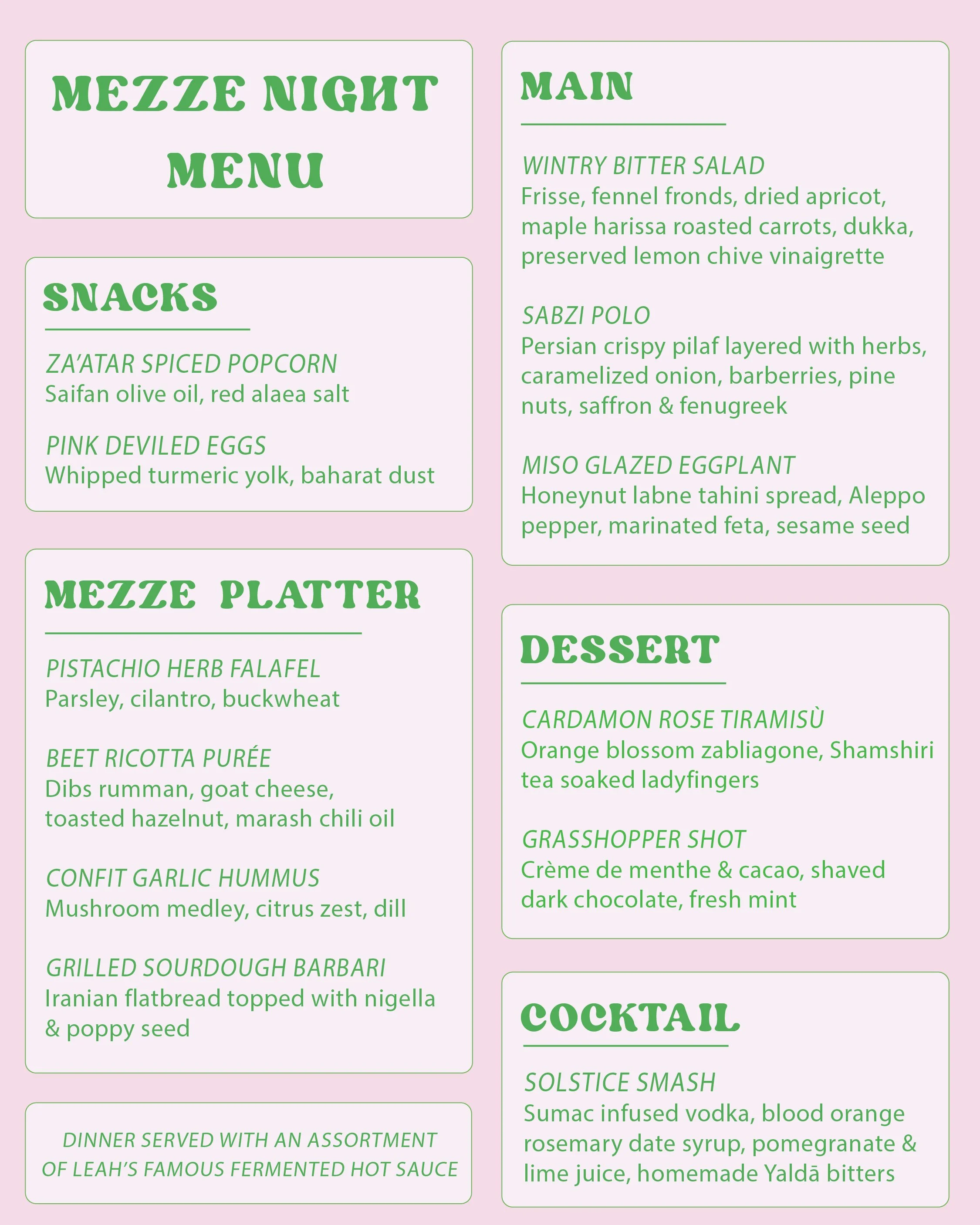 MEZZE NIGHT MENU

SNACKS

ZA'ATAR SPICED POPCORN
Saifan olive oil, red alaea salt

PINK DEVILED EGGS
Whipped turmeric yolk, baharat dust

MEZZE PLATTER

PISTACHIO HERB FALAFEL
Parsley, cilantro, buckwheat

BEET RICOTTA PURÉE
Dibs rumman, goat cheese, toasted hazelnut, marash chili oil

CONFIT GARLIC HUMMUS
Mushroom medley, citrus zest, dill

GRILLED SOURDOUGH BARBARI
Iranian flatbread topped with nigella & poppy seed

DINNER SERVED WITH AN ASSORTMENT OF LEAH'S FAMOUS FERMENTED HOT SAUCE

MAIN

WINTRY BITTER SALAD
Frisse, fennel fronds, dried apricot, maple harissa roasted carrots, dukka, preserved lemon chive vinaigrette

SABZI POLO
Persian crispy pilaf layered with herbs, caramelized onion, barberries, pine nuts, saffron & fenugreek

MISO GLAZED EGGPLANT
Honeynut labne tahini spread, Aleppo pepper, marinated feta, sesame seed

DESSERT

CARDAMON ROSE TIRAMISÙ
Orange blossom zabliagone, Shamshiri tea soaked ladyfingers

GRASSHOPPER SHOT
Crème de menthe & cacao, shaved dark chocolate, fresh mint

COCKTAIL

SOLSTICE SMASH
Sumac infused vodka, blood orange rosemary date syrup, pomegranate & lime juice, homemade Yaldā bitters